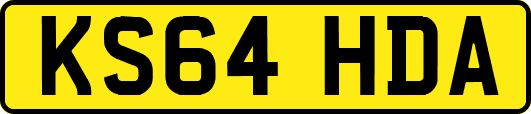 KS64 HDA